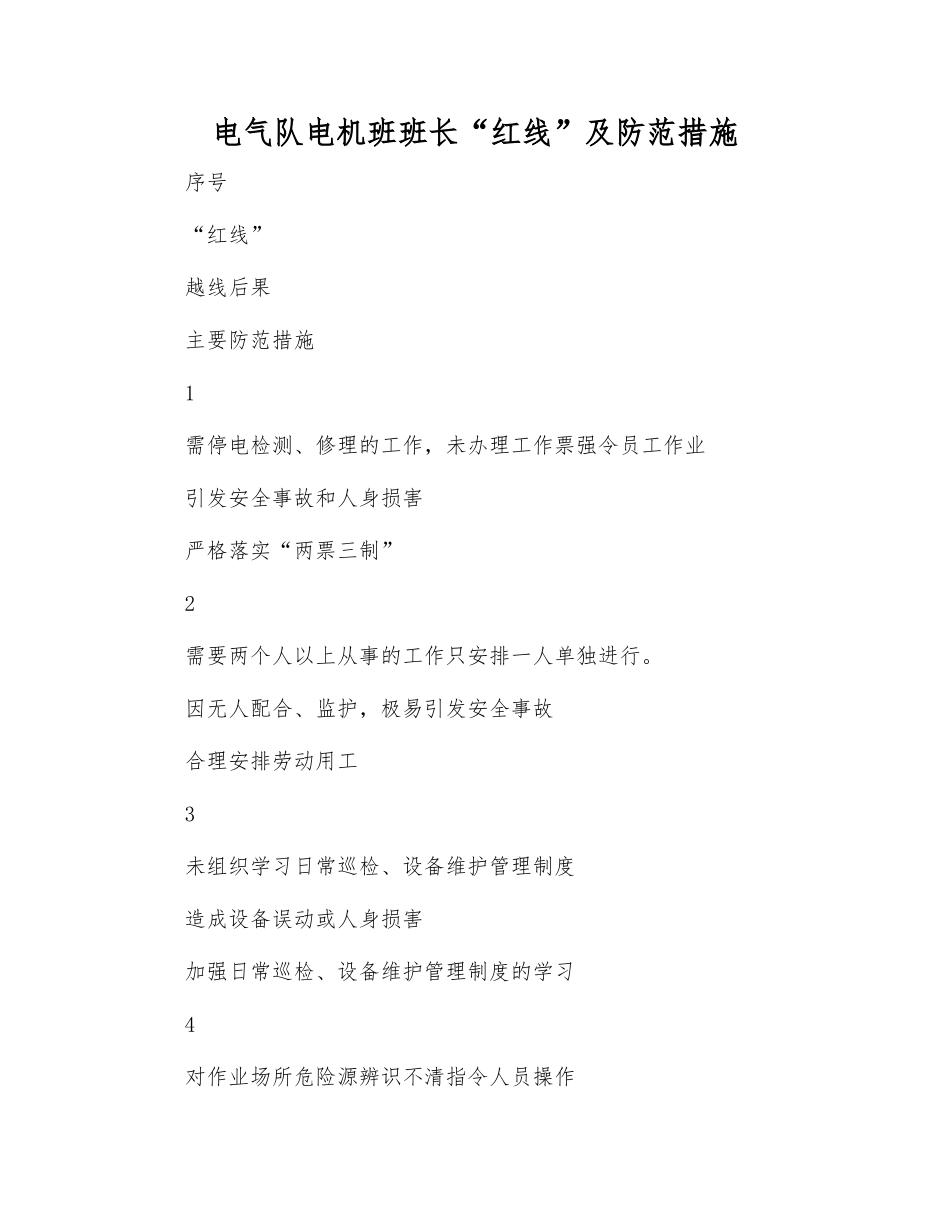 电气队电机班班长“红线”及防范措施

序号

“红线”

越线后果

主要防范措施

1

需停电检测、修理的工作，未办理工作票强令员工作业

引发安全事故和人身损害

严格落实“两票三制”

2

需要两个人以上从事的工作只安排一人单独进行。

因无人配合、监护，极易引发安全事故

合理安排劳动用工

3

未组织学习日常巡检、设备维护管理制度

造成设备误动或人身损害

加强日常巡检、设备维护管理制度的学习

4

对作业场所危险源辨识不清指令人员操作